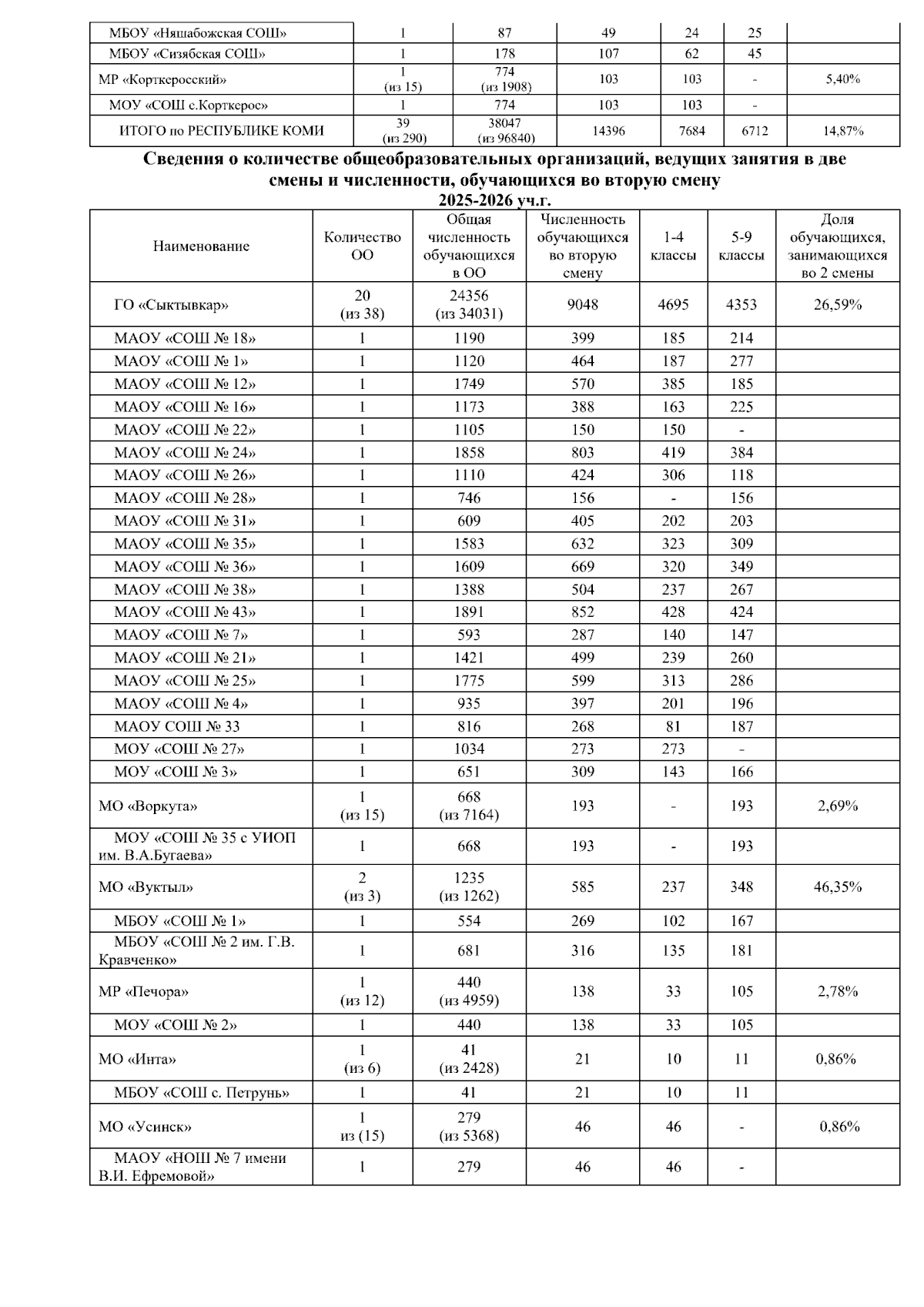 | МБОУ «Няшабожская СОШ» | 1 | 87 | 49 | 24 | 25 | |
|---|---|---|---|---|---|---|
| МБОУ «Сизябская СОШ» | 1 | 178 | 107 | 62 | 45 | |
| МР «Корткеросский» | 1 (из 15) | 774 (из 1908) | 103 | 103 | - | 5,40% |
| МОУ «СОШ с.Корткерос» | 1 | 774 | 103 | 103 | - | |
| ИТОГО по РЕСПУБЛИКЕ КОМИ | 39 (из 290) | 38047 (из 96840) | 14396 | 7684 | 6712 | 14,87% |

Сведения о количестве общеобразовательных организаций, ведущих занятия в две смены и численности, обучающихся во вторую смену
2025-2026 уч.г.

| Наименование | Количество ОО | Общая численность обучающихся в ОО | Численность обучающихся во вторую смену | 1-4 классы | 5-9 классы | Доля обучающихся, занимающихся во 2 смены |
|---|---|---|---|---|---|---|
| ГО «Сыктывкар» | 20 (из 38) | 24356 (из 34031) | 9048 | 4695 | 4353 | 26,59% |
| МАОУ «СОШ № 18» | 1 | 1190 | 399 | 185 | 214 | |
| МАОУ «СОШ № 1» | 1 | 1120 | 464 | 187 | 277 | |
| МАОУ «СОШ № 12» | 1 | 1749 | 570 | 385 | 185 | |
| МАОУ «СОШ № 16» | 1 | 1173 | 388 | 163 | 225 | |
| МАОУ «СОШ № 22» | 1 | 1105 | 150 | 150 | - | |
| МАОУ «СОШ № 24» | 1 | 1858 | 803 | 419 | 384 | |
| МАОУ «СОШ № 26» | 1 | 1110 | 424 | 306 | 118 | |
| МАОУ «СОШ № 28» | 1 | 746 | 156 | - | 156 | |
| МАОУ «СОШ № 31» | 1 | 609 | 405 | 202 | 203 | |
| МАОУ «СОШ № 35» | 1 | 1583 | 632 | 323 | 309 | |
| МАОУ «СОШ № 36» | 1 | 1609 | 669 | 320 | 349 | |
| МАОУ «СОШ № 38» | 1 | 1388 | 504 | 237 | 267 | |
| МАОУ «СОШ № 43» | 1 | 1891 | 852 | 428 | 424 | |
| МАОУ «СОШ № 7» | 1 | 593 | 287 | 140 | 147 | |
| МАОУ «СОШ № 21» | 1 | 1421 | 499 | 239 | 260 | |
| МАОУ «СОШ № 25» | 1 | 1775 | 599 | 313 | 286 | |
| МАОУ «СОШ № 4» | 1 | 935 | 397 | 201 | 196 | |
| МАОУ СОШ № 33 | 1 | 816 | 268 | 81 | 187 | |
| МОУ «СОШ № 27» | 1 | 1034 | 273 | 273 | - | |
| МОУ «СОШ № 3» | 1 | 651 | 309 | 143 | 166 | |
| МО «Воркута» | 1 (из 15) | 668 (из 7164) | 193 | - | 193 | 2,69% |
| МОУ «СОШ № 35 с УИОП им. В.А.Бугаева» | 1 | 668 | 193 | - | 193 | |
| МО «Вуктыл» | 2 (из 3) | 1235 (из 1262) | 585 | 237 | 348 | 46,35% |
| МБОУ «СОШ № 1» | 1 | 554 | 269 | 102 | 167 | |
| МБОУ «СОШ № 2 им. Г.В. Кравченко» | 1 | 681 | 316 | 135 | 181 | |
| МР «Печора» | 1 (из 12) | 440 (из 4959) | 138 | 33 | 105 | 2,78% |
| МОУ «СОШ № 2» | 1 | 440 | 138 | 33 | 105 | |
| МО «Инта» | 1 (из 6) | 41 (из 2428) | 21 | 10 | 11 | 0,86% |
| МБОУ «СОШ с. Петрунь» | 1 | 41 | 21 | 10 | 11 | |
| МО «Усинск» | 1 из (15) | 279 (из 5368) | 46 | 46 | - | 0,86% |
| МАОУ «НОШ № 7 имени В.И. Ефремовой» | 1 | 279 | 46 | 46 | - | |